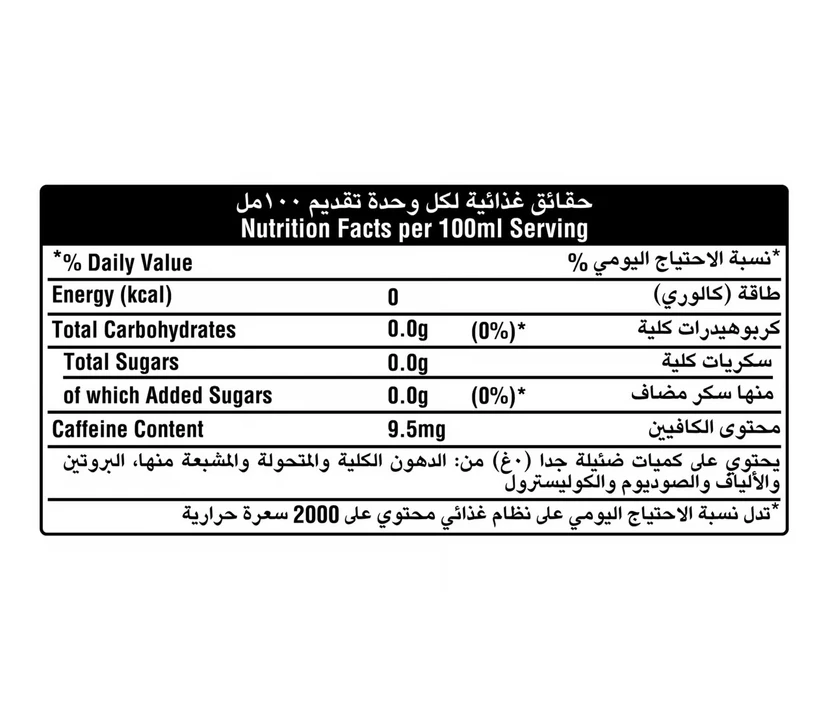 حقائق غذائية لكل وحدة تقديم ١٠٠مل
Nutrition Facts per 100ml Serving

| *% Daily Value | | | *نسبة الاحتياج اليومي % |
|---|---|---|---|
| Energy (kcal) | 0 | | طاقة (كالوري) |
| Total Carbohydrates | 0.0g | (0%)* | كربوهيدرات كلية |
| Total Sugars | 0.0g | | سكريات كلية |
| of which Added Sugars | 0.0g | (0%)* | منها سكر مضاف |
| Caffeine Content | 9.5mg | | محتوى الكافيين |

يحتوي على كميات ضئيلة جدا (٠غ) من: الدهون الكلية والمتحولة والمشبعة منها، البروتين والألياف والصوديوم والكوليسترول

*تدل نسبة الاحتياج اليومي على نظام غذائي محتوي على 2000 سعرة حرارية